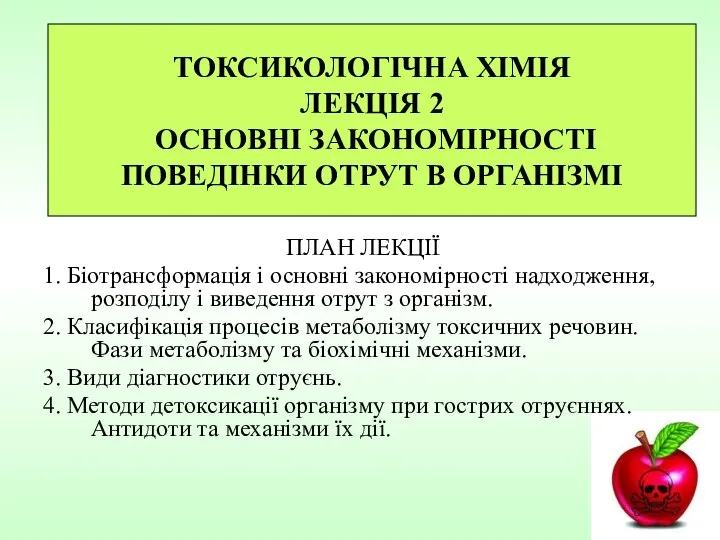 ТОКСИКОЛОГІЧНА ХІМІЯ
ЛЕКЦІЯ 2
ОСНОВНІ ЗАКОНОМІРНОСТІ ПОВЕДІНКИ ОТРУТ В ОРГАНІЗМІ

ПЛАН ЛЕКЦІЇ

1. Біотрансформація і основні закономірності надходження, розподілу і виведення отрут з організм.

2. Класифікація процесів метаболізму токсичних речовин. Фази метаболізму та біохімічні механізми.

3. Види діагностики отруєнь.

4. Методи детоксикації організму при гострих отруєннях. Антидоти та механізми їх дії.